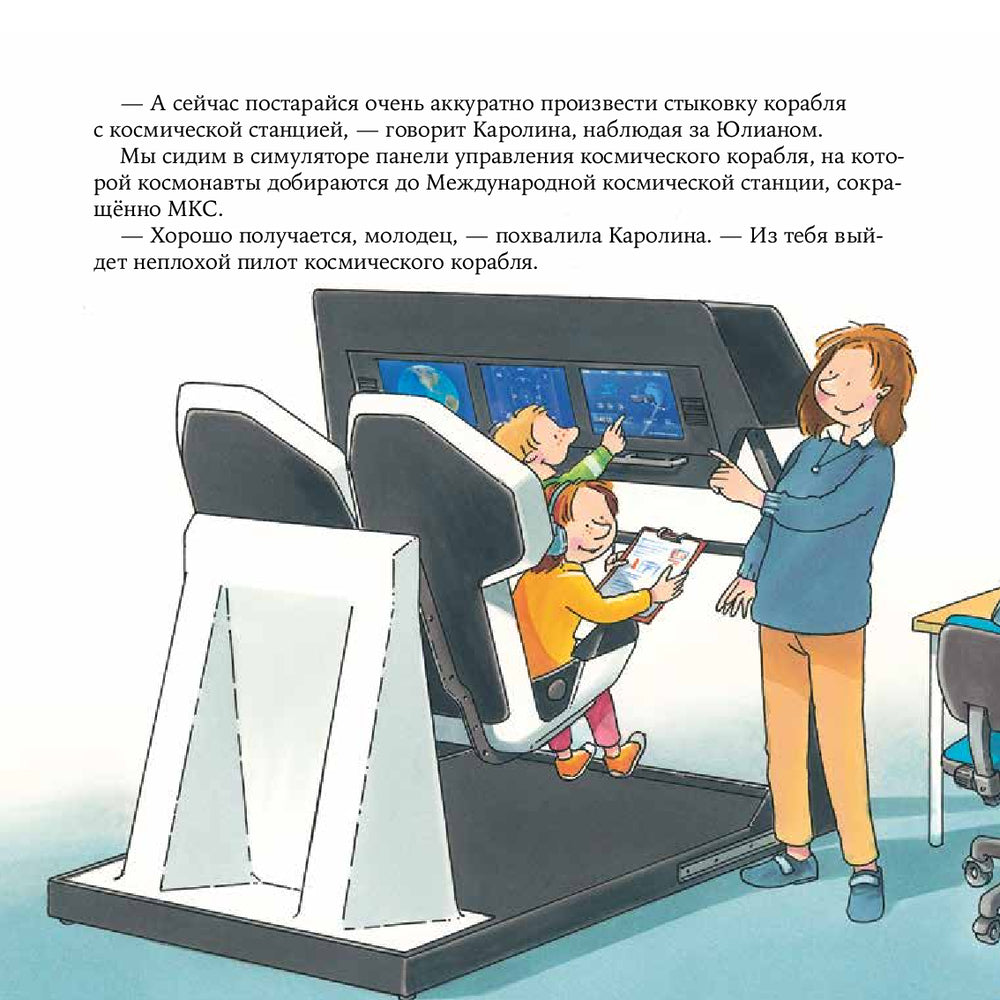 — А сейчас постарайся очень аккуратно произвести стыковку корабля с космической станцией, — говорит Каролина, наблюдая за Юлианом.

Мы сидим в симуляторе панели управления космического корабля, на которой космонавты добираются до Международной космической станции, сокращённо МКС.

— Хорошо получается, молодец, — похвалила Каролина. — Из тебя выйдет неплохой пилот космического корабля.